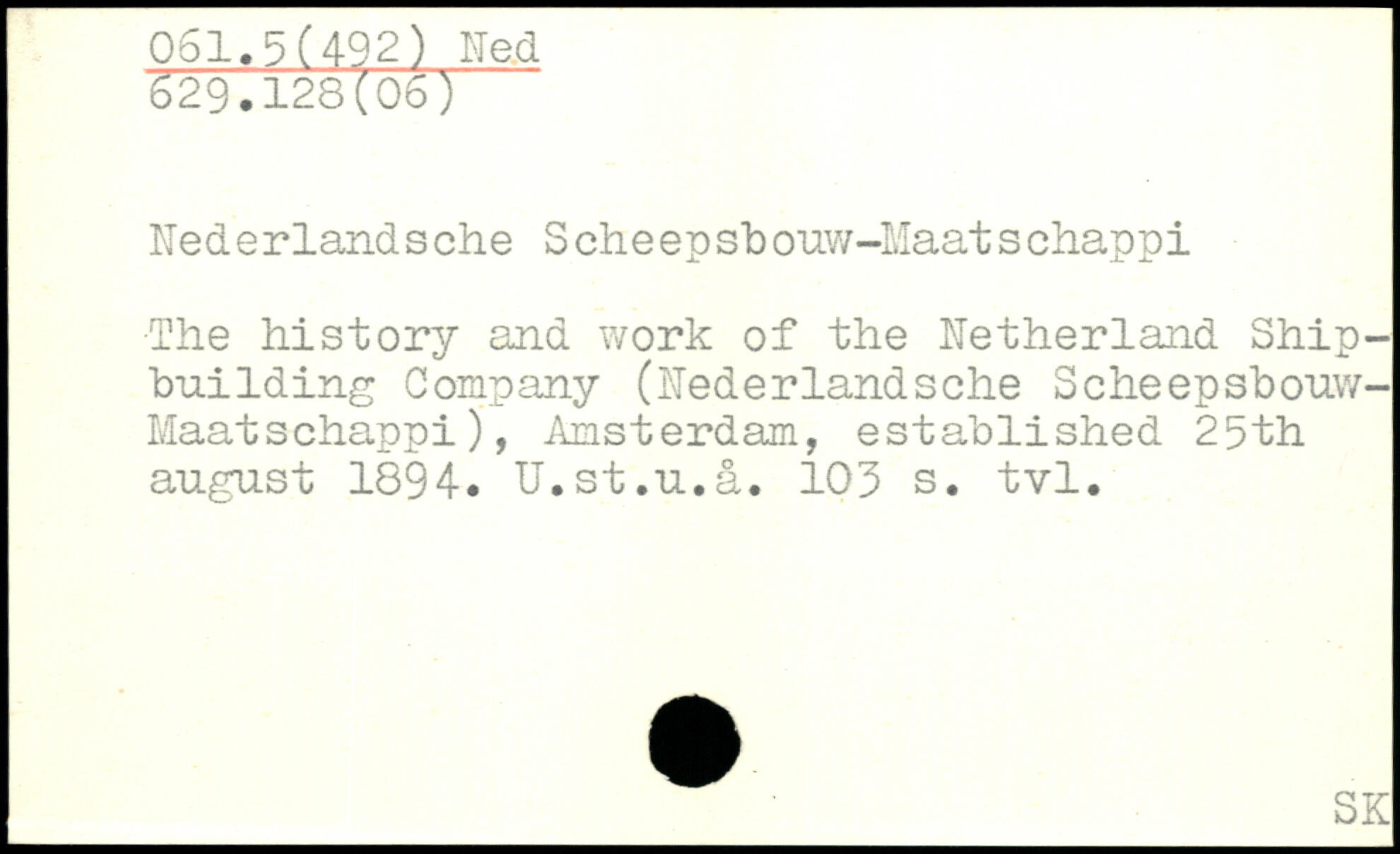 061.5(492) Ned
629.128(06)

Nederlandsche Scheepsbouw-Maatschappi

The history and work of the Netherland Shipbuilding Company (Nederlandsche Scheepsbouw-Maatschappi), Amsterdam, established 25th august 1894. U.st.u.å. 103 s. tvl.

SK